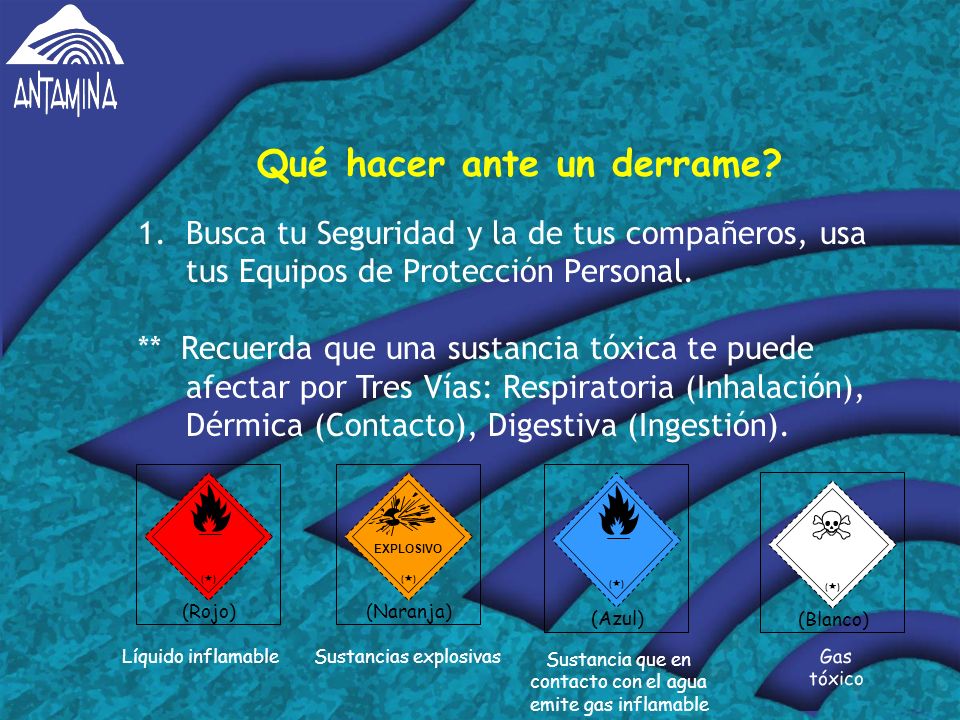 ANTAMINA

Qué hacer ante un derrame?

1. Busca tu Seguridad y la de tus compañeros, usa tus Equipos de Protección Personal.

** Recuerda que una sustancia tóxica te puede afectar por Tres Vías: Respiratoria (Inhalación), Dérmica (Contacto), Digestiva (Ingestión).

(*)
(Rojo)
Líquido inflamable

EXPLOSIVO
(*)
(Naranja)
Sustancias explosivas

(*)
(Azul)
Sustancia que en contacto con el agua emite gas inflamable

(*)
(Blanco)
Gas tóxico